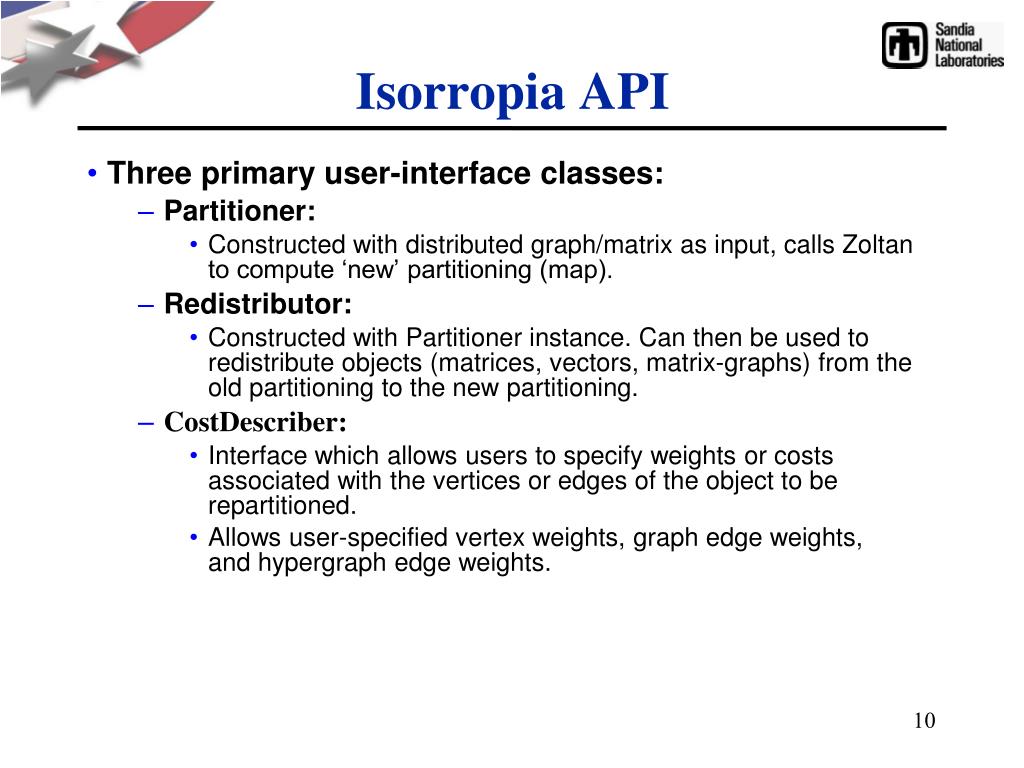 Sandia National Laboratories

Isorropia API

• Three primary user-interface classes:
– Partitioner:
• Constructed with distributed graph/matrix as input, calls Zoltan to compute ‘new’ partitioning (map).
– Redistributor:
• Constructed with Partitioner instance. Can then be used to redistribute objects (matrices, vectors, matrix-graphs) from the old partitioning to the new partitioning.
– CostDescriber:
• Interface which allows users to specify weights or costs associated with the vertices or edges of the object to be repartitioned.
• Allows user-specified vertex weights, graph edge weights, and hypergraph edge weights.

10